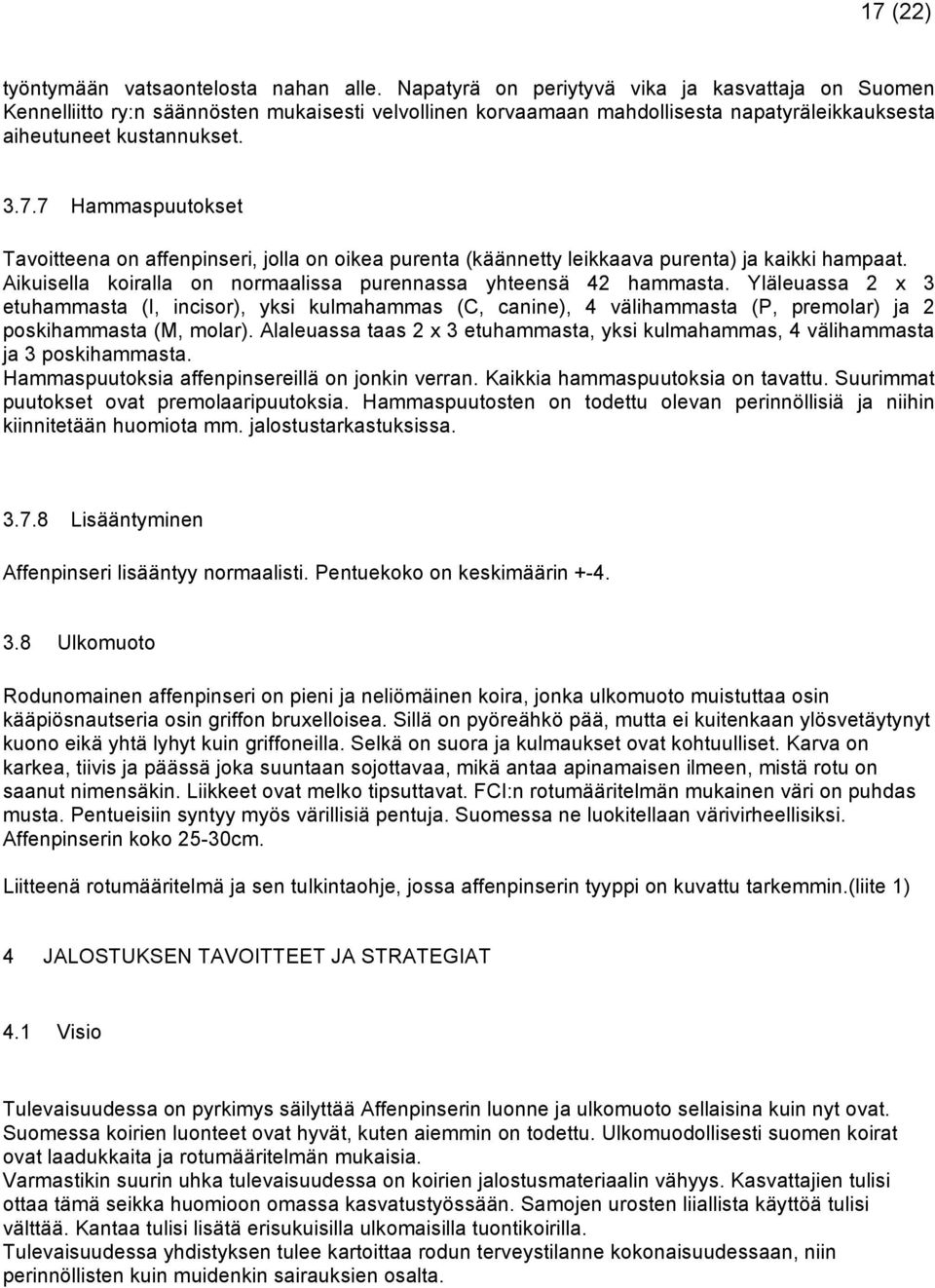 17 (22)

työntymään vatsaontelosta nahan alle. Napatyrä on periytyvä vika ja kasvattaja on Suomen Kennelliitto ry:n säännösten mukaisesti velvollinen korvaamaan mahdollisesta napatyräleikkauksesta aiheutuneet kustannukset.

3.7.7 Hammaspuutokset

Tavoitteena on affenpinseri, jolla on oikea purenta (käännetty leikkaava purenta) ja kaikki hampaat. Aikuisella koiralla on normaalissa purennassa yhteensä 42 hammasta. Yläleuassa 2 x 3 etuhammasta (I, incisor), yksi kulmahammas (C, canine), 4 välihammasta (P, premolar) ja 2 poskihammasta (M, molar). Alaleuassa taas 2 x 3 etuhammasta, yksi kulmahammas, 4 välihammasta ja 3 poskihammasta.
Hammaspuutoksia affenpinsereillä on jonkin verran. Kaikkia hammaspuutoksia on tavattu. Suurimmat puutokset ovat premolaaripuutoksia. Hammaspuutosten on todettu olevan perinnöllisiä ja niihin kiinnitetään huomiota mm. jalostustarkastuksissa.

3.7.8 Lisääntyminen

Affenpinseri lisääntyy normaalisti. Pentuekoko on keskimäärin +-4.

3.8 Ulkomuoto

Rodunomainen affenpinseri on pieni ja neliömäinen koira, jonka ulkomuoto muistuttaa osin kääpiösnautseria osin griffon bruxelloisea. Sillä on pyöreähkö pää, mutta ei kuitenkaan ylösvetäytynyt kuono eikä yhtä lyhyt kuin griffoneilla. Selkä on suora ja kulmaukset ovat kohtuulliset. Karva on karkea, tiivis ja päässä joka suuntaan sojottavaa, mikä antaa apinamaisen ilmeen, mistä rotu on saanut nimensäkin. Liikkeet ovat melko tipsuttavat. FCI:n rotumääritelmän mukainen väri on puhdas musta. Pentueisiin syntyy myös värillisiä pentuja. Suomessa ne luokitellaan värivirheellisiksi. Affenpinserin koko 25-30cm.

Liitteenä rotumääritelmä ja sen tulkintaohje, jossa affenpinserin tyyppi on kuvattu tarkemmin.(liite 1)

4 JALOSTUKSEN TAVOITTEET JA STRATEGIAT

4.1 Visio

Tulevaisuudessa on pyrkimys säilyttää Affenpinserin luonne ja ulkomuoto sellaisina kuin nyt ovat. Suomessa koirien luonteet ovat hyvät, kuten aiemmin on todettu. Ulkomuodollisesti suomen koirat ovat laadukkaita ja rotumääritelmän mukaisia.
Varmastikin suurin uhka tulevaisuudessa on koirien jalostusmateriaalin vähyys. Kasvattajien tulisi ottaa tämä seikka huomioon omassa kasvatustyössään. Samojen urosten liiallista käyttöä tulisi välttää. Kantaa tulisi lisätä erisukuisilla ulkomaisilla tuontikoirilla.
Tulevaisuudessa yhdistyksen tulee kartoittaa rodun terveystilanne kokonaisuudessaan, niin perinnöllisten kuin muidenkin sairauksien osalta.